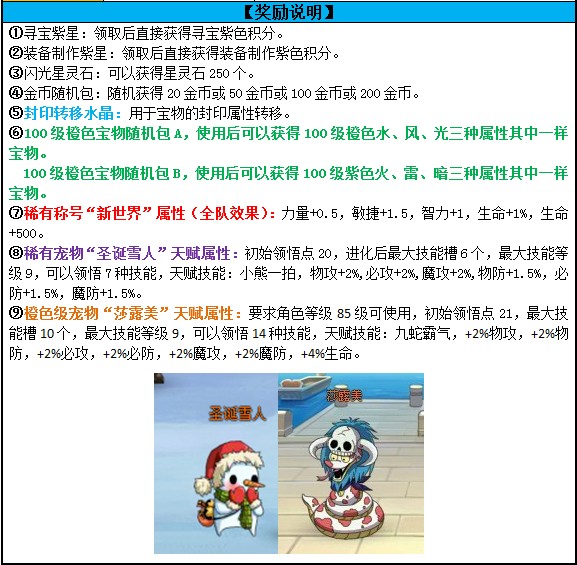 【奖励说明】

①寻宝紫星：领取后直接获得寻宝紫色积分。
②装备制作紫星：领取后直接获得装备制作紫色积分。
③闪光星灵石：可以获得星灵石 250 个。
④金币随机包：随机获得 20 金币或 50 金币或 100 金币或 200 金币。
⑤封印转移水晶：用于宝物的封印属性转移。
⑥100 级橙色宝物随机包 A，使用后可以获得 100 级橙色水、风、光三种属性其中一样宝物。
100 级橙色宝物随机包 B，使用后可以获得 100 级紫色火、雷、暗三种属性其中一样宝物。
⑦稀有称号“新世界”属性（全队效果）：力量+0.5，敏捷+1.5，智力+1，生命+1%，生命+500。
⑧稀有宠物“圣诞雪人”天赋属性：初始领悟点 20，进化后最大技能槽 6 个，最大技能等级 9，可以领悟 7 种技能，天赋技能：小熊一拍，物攻+2%,必攻+2%,魔攻+2%,物防+1.5%，必防+1.5%，魔防+1.5%。
⑨橙色级宠物“莎露美”天赋属性：要求角色等级 85 级可使用，初始领悟点 21，最大技能槽 10 个，最大技能等级 9，可以领悟 14 种技能，天赋技能：九蛇霸气，+2%物攻，+2%物防，+2%必攻，+2%必防，+2%魔攻，+2%魔防，+4%生命。

圣诞雪人
莎露美